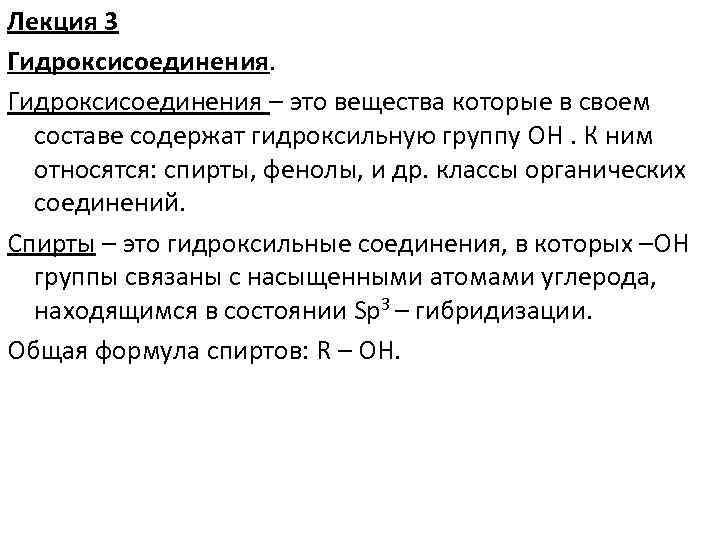 Лекция 3

Гидроксисоединения.

Гидроксисоединения – это вещества которые в своем составе содержат гидроксильную группу ОН . К ним относятся: спирты, фенолы, и др. классы органических соединений.

Спирты – это гидроксильные соединения, в которых –ОН группы связаны с насыщенными атомами углерода, находящимся в состоянии $Sp^3$ – гибридизации.

Общая формула спиртов: R – OH.